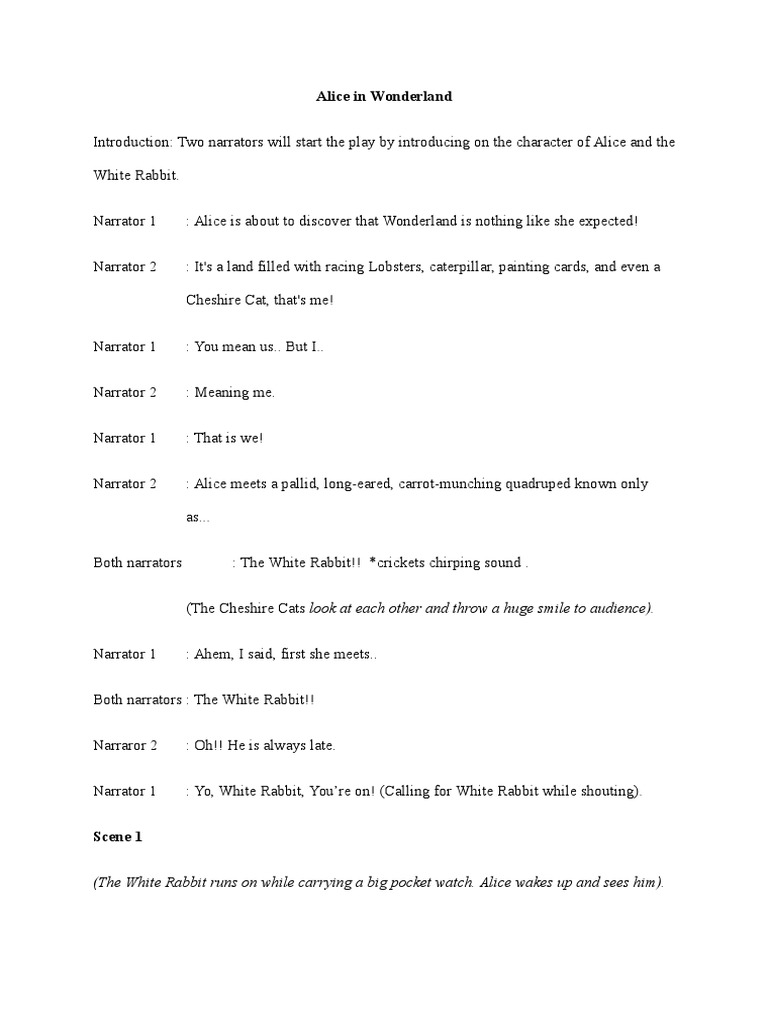 Alice in Wonderland

Introduction: Two narrators will start the play by introducing on the character of Alice and the White Rabbit.

Narrator 1 : Alice is about to discover that Wonderland is nothing like she expected!

Narrator 2 : It's a land filled with racing Lobsters, caterpillar, painting cards, and even a Cheshire Cat, that's me!

Narrator 1 : You mean us.. But I..

Narrator 2 : Meaning me.

Narrator 1 : That is we!

Narrator 2 : Alice meets a pallid, long-eared, carrot-munching quadruped known only as...

Both narrators : The White Rabbit!! *crickets chirping sound .

(The Cheshire Cats look at each other and throw a huge smile to audience).

Narrator 1 : Ahem, I said, first she meets..

Both narrators : The White Rabbit!!

Narraror 2 : Oh!! He is always late.

Narrator 1 : Yo, White Rabbit, You're on! (Calling for White Rabbit while shouting).

Scene 1

(The White Rabbit runs on while carrying a big pocket watch. Alice wakes up and sees him).